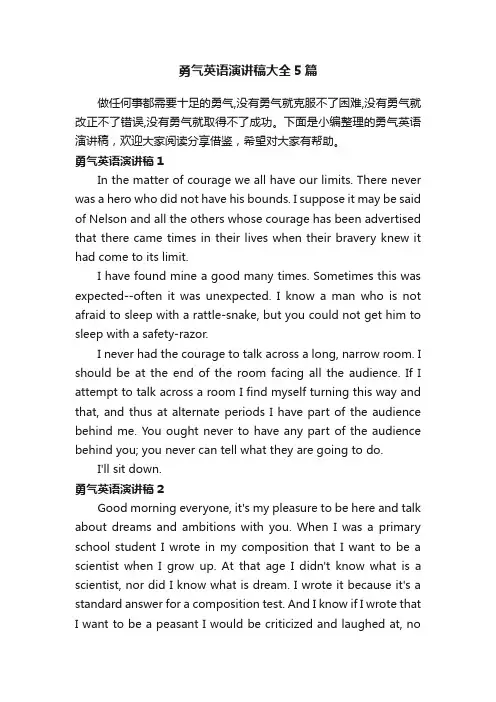 勇气英语演讲稿大全5篇

做任何事都需要十足的勇气,没有勇气就克服不了困难,没有勇气就改正不了错误,没有勇气就取得不了成功。下面是小编整理的勇气英语演讲稿，欢迎大家阅读分享借鉴，希望对大家有帮助。

勇气英语演讲稿1

In the matter of courage we all have our limits. There never was a hero who did not have his bounds. I suppose it may be said of Nelson and all the others whose courage has been advertised that there came times in their lives when their bravery knew it had come to its limit.

I have found mine a good many times. Sometimes this was expected--often it was unexpected. I know a man who is not afraid to sleep with a rattle-snake, but you could not get him to sleep with a safety-razor.

I never had the courage to talk across a long, narrow room. I should be at the end of the room facing all the audience. If I attempt to talk across a room I find myself turning this way and that, and thus at alternate periods I have part of the audience behind me. You ought never to have any part of the audience behind you; you never can tell what they are going to do.

I'll sit down.

勇气英语演讲稿2

Good morning everyone, it's my pleasure to be here and talk about dreams and ambitions with you. When I was a primary school student I wrote in my composition that I want to be a scientist when I grow up. At that age I didn't know what is a scientist, nor did I know what is dream. I wrote it because it's a standard answer for a composition test. And I know if I wrote that I want to be a peasant I would be criticized and laughed at, no